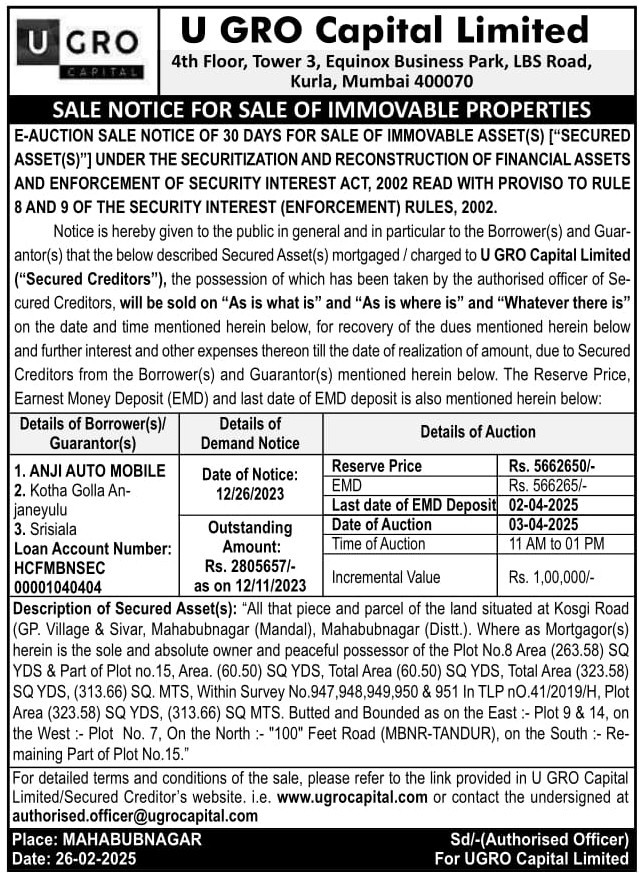 U GRO CAPITAL

U GRO Capital Limited
4th Floor, Tower 3, Equinox Business Park, LBS Road, Kurla, Mumbai 400070

SALE NOTICE FOR SALE OF IMMOVABLE PROPERTIES

E-AUCTION SALE NOTICE OF 30 DAYS FOR SALE OF IMMOVABLE ASSET(S) ["SECURED ASSET(S)"] UNDER THE SECURITIZATION AND RECONSTRUCTION OF FINANCIAL ASSETS AND ENFORCEMENT OF SECURITY INTEREST ACT, 2002 READ WITH PROVISO TO RULE 8 AND 9 OF THE SECURITY INTEREST (ENFORCEMENT) RULES, 2002.

Notice is hereby given to the public in general and in particular to the Borrower(s) and Guarantor(s) that the below described Secured Asset(s) mortgaged / charged to U GRO Capital Limited ("Secured Creditors"), the possession of which has been taken by the authorised officer of Secured Creditors, will be sold on "As is what is" and "As is where is" and "Whatever there is" on the date and time mentioned herein below, for recovery of the dues mentioned herein below and further interest and other expenses thereon till the date of realization of amount, due to Secured Creditors from the Borrower(s) and Guarantor(s) mentioned herein below. The Reserve Price, Earnest Money Deposit (EMD) and last date of EMD deposit is also mentioned herein below:

| Details of Borrower(s)/ Guarantor(s) | Details of Demand Notice | Details of Auction | |
|---|---|---|---|
| 1. ANJI AUTO MOBILE 2. Kotha Golla Anjaneyulu 3. Srisiala Loan Account Number: HCFMBNSEC 00001040404 | Date of Notice: 12/26/2023 | Reserve Price | Rs. 5662650/- |
| | | EMD | Rs. 566265/- |
| | | Last date of EMD Deposit | 02-04-2025 |
| | Outstanding Amount: Rs. 2805657/- as on 12/11/2023 | Date of Auction | 03-04-2025 |
| | | Time of Auction | 11 AM to 01 PM |
| | | Incremental Value | Rs. 1,00,000/- |

Description of Secured Asset(s): "All that piece and parcel of the land situated at Kosgi Road (GP. Village & Sivar, Mahabubnagar (Mandal), Mahabubnagar (Distt.). Where as Mortgagor(s) herein is the sole and absolute owner and peaceful possessor of the Plot No.8 Area (263.58) SQ YDS & Part of Plot no.15, Area. (60.50) SQ YDS, Total Area (60.50) SQ YDS, Total Area (323.58) SQ YDS, (313.66) SQ. MTS, Within Survey No.947,948,949,950 & 951 In TLP nO.41/2019/H, Plot Area (323.58) SQ YDS, (313.66) SQ MTS. Butted and Bounded as on the East :- Plot 9 & 14, on the West :- Plot No. 7, On the North :- "100" Feet Road (MBNR-TANDUR), on the South :- Remaining Part of Plot No.15."

For detailed terms and conditions of the sale, please refer to the link provided in U GRO Capital Limited/Secured Creditor's website. i.e. www.ugrocapital.com or contact the undersigned at authorised.officer@ugrocapital.com

Place: MAHABUBNAGAR
Date: 26-02-2025

Sd/-(Authorised Officer)
For UGRO Capital Limited